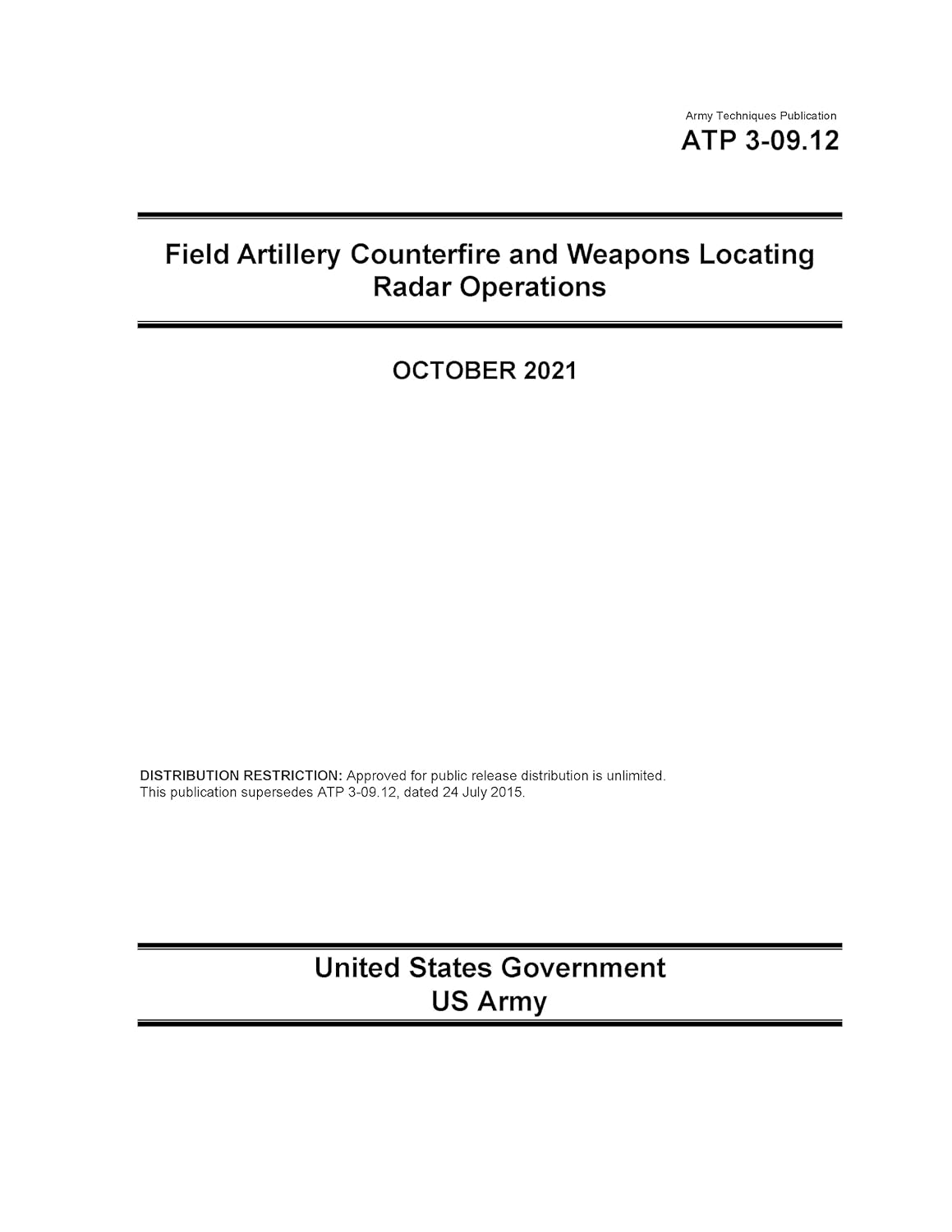 Army Techniques Publication
ATP 3-09.12

Field Artillery Counterfire and Weapons Locating Radar Operations

OCTOBER 2021

DISTRIBUTION RESTRICTION: Approved for public release distribution is unlimited.
This publication supersedes ATP 3-09.12, dated 24 July 2015.

United States Government
US Army